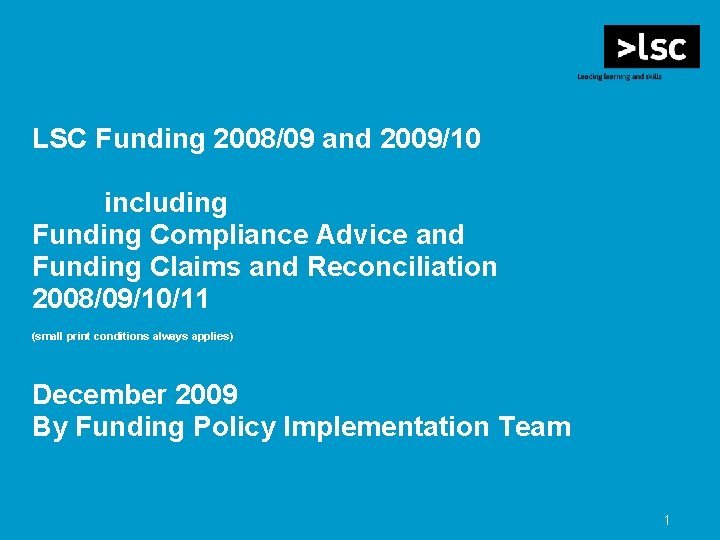 >lsc
Leading learning and skills

LSC Funding 2008/09 and 2009/10

including
Funding Compliance Advice and Funding Claims and Reconciliation 2008/09/10/11

(small print conditions always applies)

December 2009
By Funding Policy Implementation Team

1